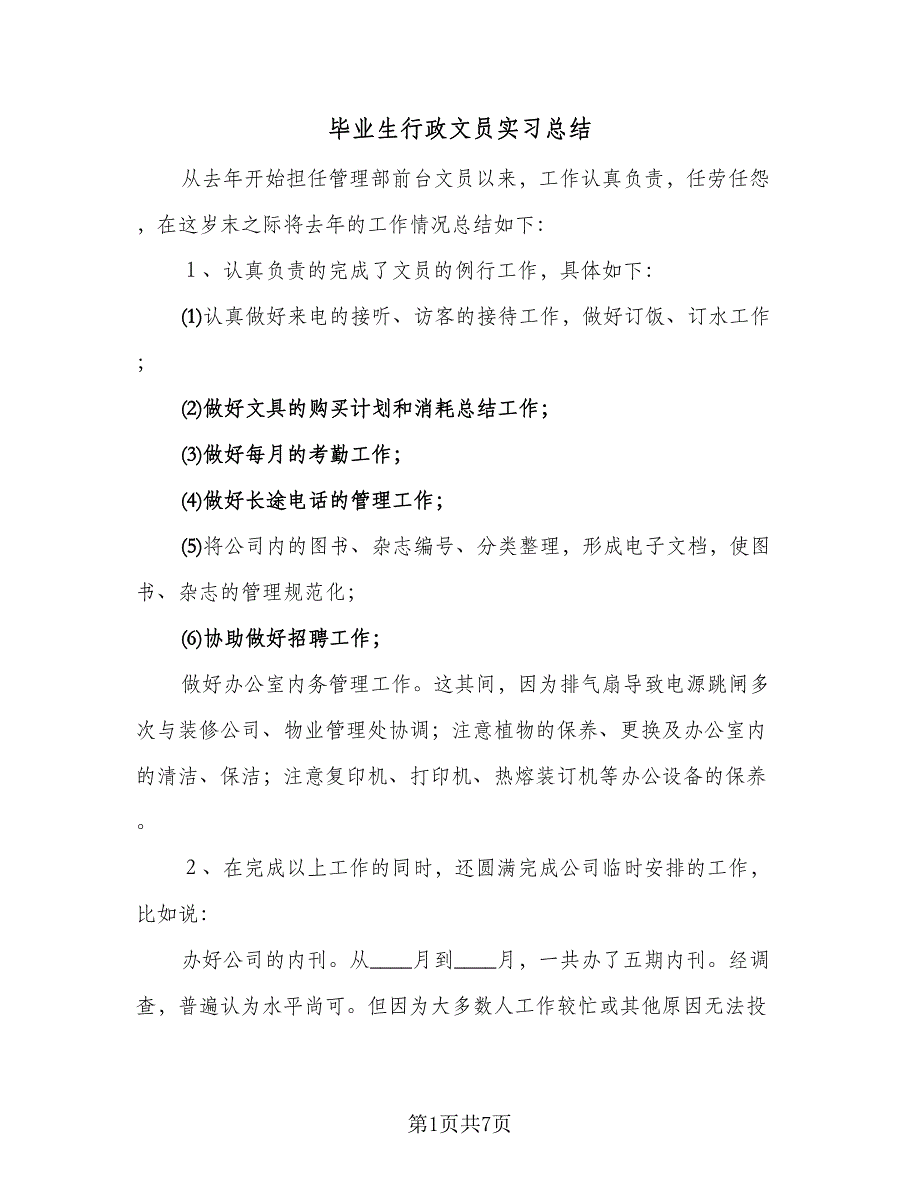 毕业生行政文员实习总结

从去年开始担任管理部前台文员以来，工作认真负责，任劳任怨，在这岁末之际将去年的工作情况总结如下:

1、认真负责的完成了文员的例行工作，具体如下:

⑴认真做好来电的接听、访客的接待工作，做好订饭、订水工作;

⑵做好文具的购买计划和消耗总结工作;

⑶做好每月的考勤工作;

⑷做好长途电话的管理工作;

⑸将公司内的图书、杂志编号、分类整理，形成电子文档，使图书、杂志的管理规范化;

⑹协助做好招聘工作;

做好办公室内务管理工作。这其间，因为排气扇导致电源跳闸多次与装修公司、物业管理处协调；注意植物的保养、更换及办公室内的清洁、保洁；注意复印机、打印机、热熔装订机等办公设备的保养。

2、在完成以上工作的同时，还圆满完成公司临时安排的工作，比如说:

办好公司的内刊。从____月到____月，一共办了五期内刊。经调查，普遍认为水平尚可。但因为大多数人工作较忙或其他原因无法投

第1页共7页